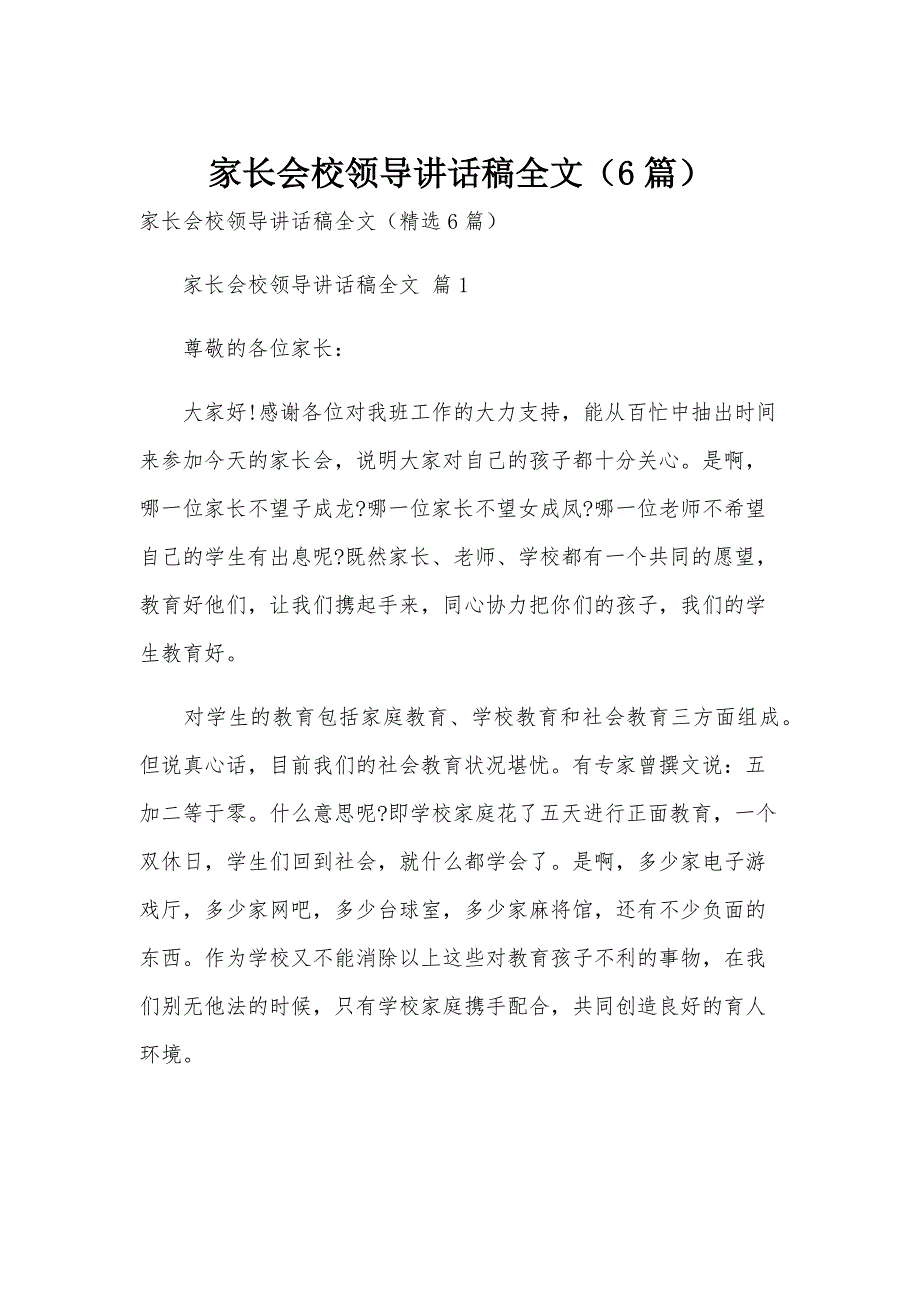 家长会校领导讲话稿全文（6篇）

家长会校领导讲话稿全文（精选6篇）

家长会校领导讲话稿全文 篇1

尊敬的各位家长：

大家好!感谢各位对我班工作的大力支持，能从百忙中抽出时间来参加今天的家长会，说明大家对自己的孩子都十分关心。是啊，哪一位家长不望子成龙?哪一位家长不望女成凤?哪一位老师不希望自己的学生有出息呢?既然家长、老师、学校都有一个共同的愿望，教育好他们，让我们携起手来，同心协力把你们的孩子，我们的学生教育好。

对学生的教育包括家庭教育、学校教育和社会教育三方面组成。但说真心话，目前我们的社会教育状况堪忧。有专家曾撰文说：五加二等于零。什么意思呢?即学校家庭花了五天进行正面教育，一个双休日，学生们回到社会，就什么都学会了。是啊，多少家电子游戏厅，多少家网吧，多少台球室，多少家麻将馆，还有不少负面的东西。作为学校又不能消除以上这些对教育孩子不利的事物，在我们别无他法的时候，只有学校家庭携手配合，共同创造良好的育人环境。